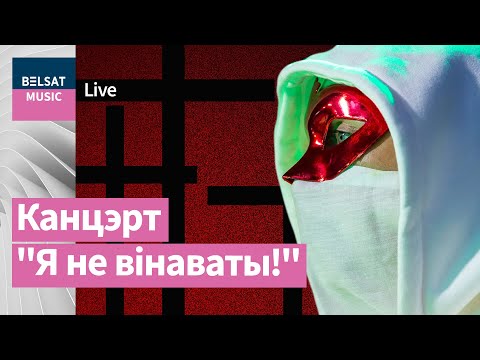 BELSAT MUSIC

Live

Канцэрт "Я не вінаваты!"